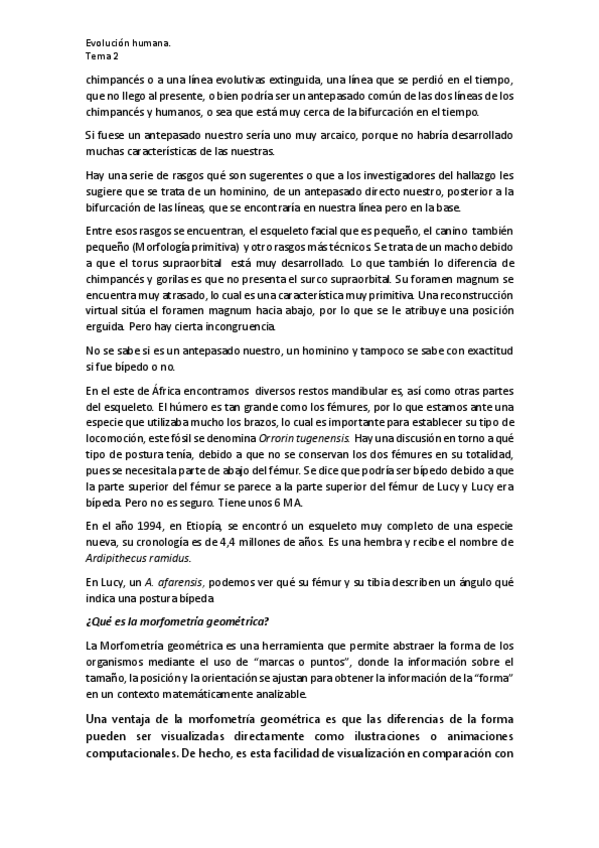 Evolución humana.
Tema 2

chimpancés o a una línea evolutivas extinguida, una línea que se perdió en el tiempo, que no llego al presente, o bien podría ser un antepasado común de las dos líneas de los chimpancés y humanos, o sea que está muy cerca de la bifurcación en el tiempo.

Si fuese un antepasado nuestro sería uno muy arcaico, porque no habría desarrollado muchas características de las nuestras.

Hay una serie de rasgos qué son sugerentes o que a los investigadores del hallazgo les sugiere que se trata de un hominino, de un antepasado directo nuestro, posterior a la bifurcación de las líneas, que se encontraría en nuestra línea pero en la base.

Entre esos rasgos se encuentran, el esqueleto facial que es pequeño, el canino también pequeño (Morfología primitiva) y otro rasgos más técnicos. Se trata de un macho debido a que el torus supraorbital está muy desarrollado. Lo que también lo diferencia de chimpancés y gorilas es que no presenta el surco supraorbital. Su foramen magnum se encuentra muy atrasado, lo cual es una característica muy primitiva. Una reconstrucción virtual sitúa el foramen magnum hacia abajo, por lo que se le atribuye una posición erguida. Pero hay cierta incongruencia.

No se sabe si es un antepasado nuestro, un hominino y tampoco se sabe con exactitud si fue bípedo o no.

En el este de África encontramos diversos restos mandibular es, así como otras partes del esqueleto. El húmero es tan grande como los fémures, por lo que estamos ante una especie que utilizaba mucho los brazos, lo cual es importante para establecer su tipo de locomoción, este fósil se denomina Orrorin tugenensis. Hay una discusión en torno a qué tipo de postura tenía, debido a que no se conservan los dos fémures en su totalidad, pues se necesita la parte de abajo del fémur. Se dice que podría ser bípedo debido a que la parte superior del fémur se parece a la parte superior del fémur de Lucy y Lucy era bípeda. Pero no es seguro. Tiene unos 6 MA.

En el año 1994, en Etiopía, se encontró un esqueleto muy completo de una especie nueva, su cronología es de 4,4 millones de años. Es una hembra y recibe el nombre de Ardipithecus ramidus.

En Lucy, un A. afarensis, podemos ver qué su fémur y su tibia describen un ángulo qué indica una postura bípeda

¿Qué es la morfometría geométrica?

La Morfometría geométrica es una herramienta que permite abstraer la forma de los organismos mediante el uso de "marcas o puntos", donde la información sobre el tamaño, la posición y la orientación se ajustan para obtener la información de la "forma" en un contexto matemáticamente analizable.

Una ventaja de la morfometría geométrica es que las diferencias de la forma pueden ser visualizadas directamente como ilustraciones o animaciones computacionales. De hecho, es esta facilidad de visualización en comparación con